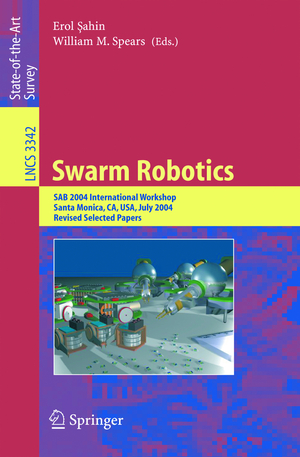 State-of-the-Art Survey

LNCS 3342

Erol Şahin
William M. Spears (Eds.)

Swarm Robotics

SAB 2004 International Workshop
Santa Monica, CA, USA, July 2004
Revised Selected Papers

Springer